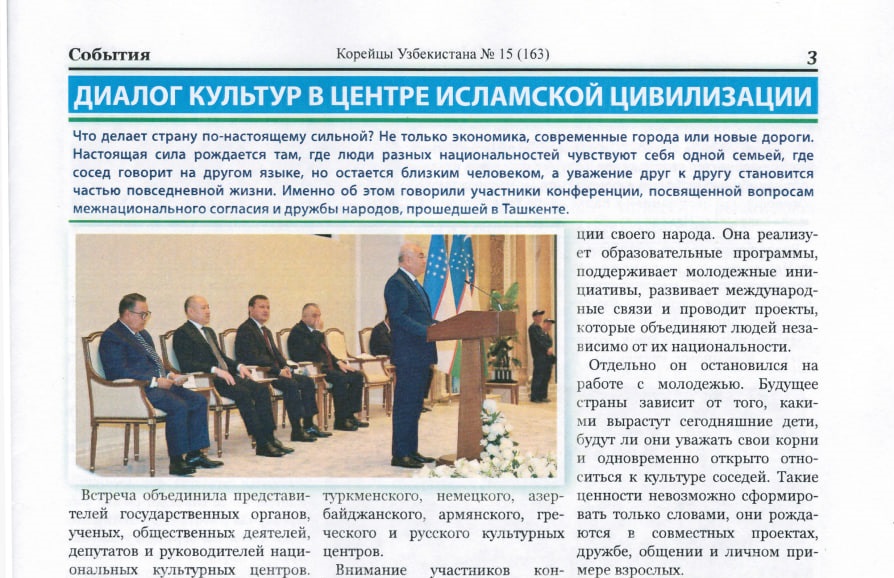 События

Корейцы Узбекистана № 15 (163)

3

ДИАЛОГ КУЛЬТУР В ЦЕНТРЕ ИСЛАМСКОЙ ЦИВИЛИЗАЦИИ

Что делает страну по-настоящему сильной? Не только экономика, современные города или новые дороги. Настоящая сила рождается там, где люди разных национальностей чувствуют себя одной семьей, где сосед говорит на другом языке, но остается близким человеком, а уважение друг к другу становится частью повседневной жизни. Именно об этом говорили участники конференции, посвященной вопросам межнационального согласия и дружбы народов, прошедшей в Ташкенте.

Встреча объединила представителей государственных органов, ученых, общественных деятелей, депутатов и руководителей национальных культурных центров.

туркменского, немецкого, азербайджанского, армянского, греческого и русского культурных центров.

Внимание участников кон-

ции своего народа. Она реализует образовательные программы, поддерживает молодежные инициативы, развивает международные связи и проводит проекты, которые объединяют людей независимо от их национальности.

Отдельно он остановился на работе с молодежью. Будущее страны зависит от того, какими вырастут сегодняшние дети, будут ли они уважать свои корни и одновременно открыто относиться к культуре соседей. Такие ценности невозможно сформировать только словами, они рождаются в совместных проектах, дружбе, общении и личном примере взрослых.